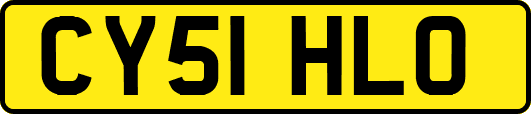 CY51 HLO